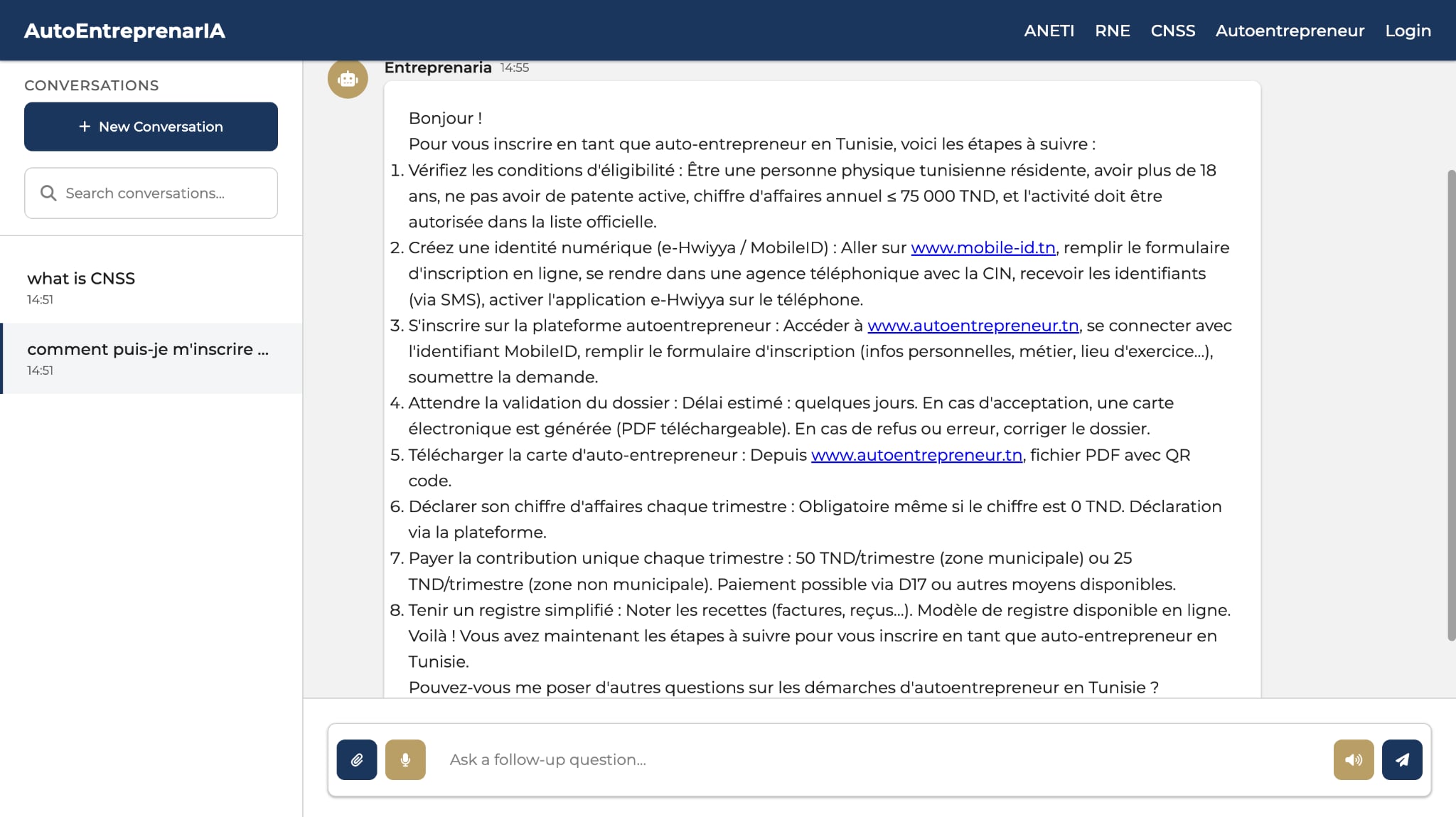 AutoEntreprenarIA

ANETI RNE CNSS Autoentrepreneur Login

CONVERSATIONS

+ New Conversation

Search conversations...

what is CNSS
14:51

comment puis-je m'inscrire ...
14:51

Entreprenaria 14:55

Bonjour !
Pour vous inscrire en tant que auto-entrepreneur en Tunisie, voici les étapes à suivre :

1. Vérifiez les conditions d'éligibilité : Être une personne physique tunisienne résidente, avoir plus de 18 ans, ne pas avoir de patente active, chiffre d'affaires annuel ≤ 75 000 TND, et l'activité doit être autorisée dans la liste officielle.
2. Créez une identité numérique (e-Hwiyya / MobileID) : Aller sur www.mobile-id.tn, remplir le formulaire d'inscription en ligne, se rendre dans une agence téléphonique avec la CIN, recevoir les identifiants (via SMS), activer l'application e-Hwiyya sur le téléphone.
3. S'inscrire sur la plateforme autoentrepreneur : Accéder à www.autoentrepreneur.tn, se connecter avec l'identifiant MobileID, remplir le formulaire d'inscription (infos personnelles, métier, lieu d'exercice...), soumettre la demande.
4. Attendre la validation du dossier : Délai estimé : quelques jours. En cas d'acceptation, une carte électronique est générée (PDF téléchargeable). En cas de refus ou erreur, corriger le dossier.
5. Télécharger la carte d'auto-entrepreneur : Depuis www.autoentrepreneur.tn, fichier PDF avec QR code.
6. Déclarer son chiffre d'affaires chaque trimestre : Obligatoire même si le chiffre est 0 TND. Déclaration via la plateforme.
7. Payer la contribution unique chaque trimestre : 50 TND/trimestre (zone municipale) ou 25 TND/trimestre (zone non municipale). Paiement possible via D17 ou autres moyens disponibles.
8. Tenir un registre simplifié : Noter les recettes (factures, reçus...). Modèle de registre disponible en ligne. Voilà ! Vous avez maintenant les étapes à suivre pour vous inscrire en tant que auto-entrepreneur en Tunisie.
Pouvez-vous me poser d'autres questions sur les démarches d'autoentrepreneur en Tunisie ?

Ask a follow-up question...